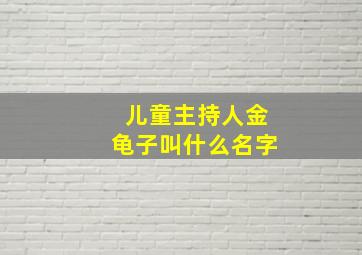 儿童主持人金龟子叫什么名字